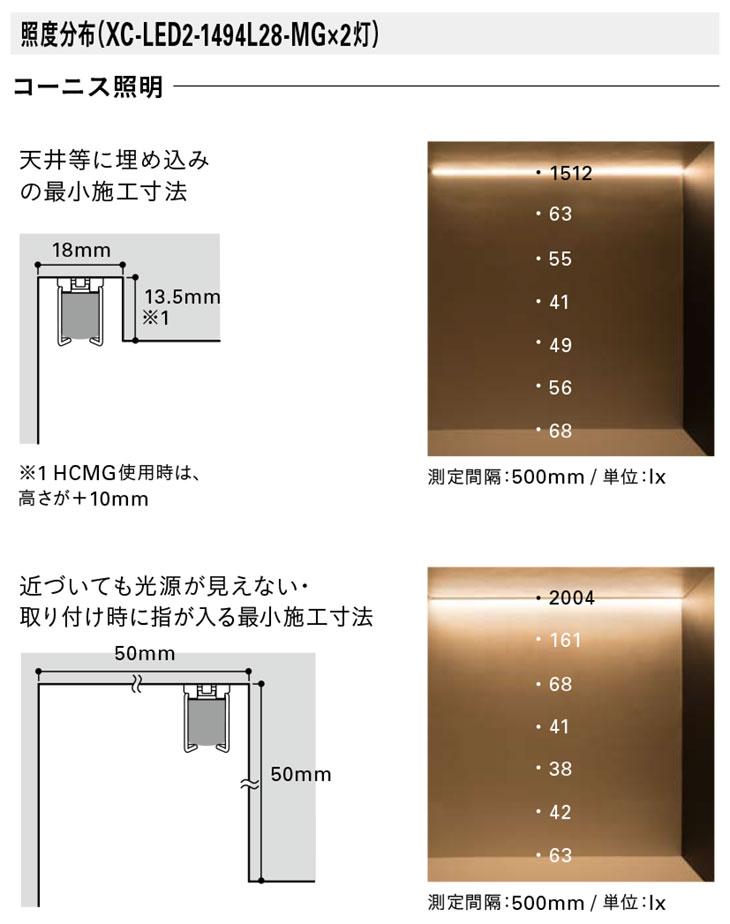 照度分布(XC-LED2-1494L28-MG×2灯)

コーニス照明

天井等に埋め込みの最小施工寸法

18mm

13.5mm ※1

※1 HCMG使用時は、高さが＋10mm

・1512
・63
・55
・41
・49
・56
・68

測定間隔:500mm / 単位:lx

近づいても光源が見えない・取り付け時に指が入る最小施工寸法

50mm

50mm

・2004
・161
・68
・41
・38
・42
・63

測定間隔:500mm / 単位:lx